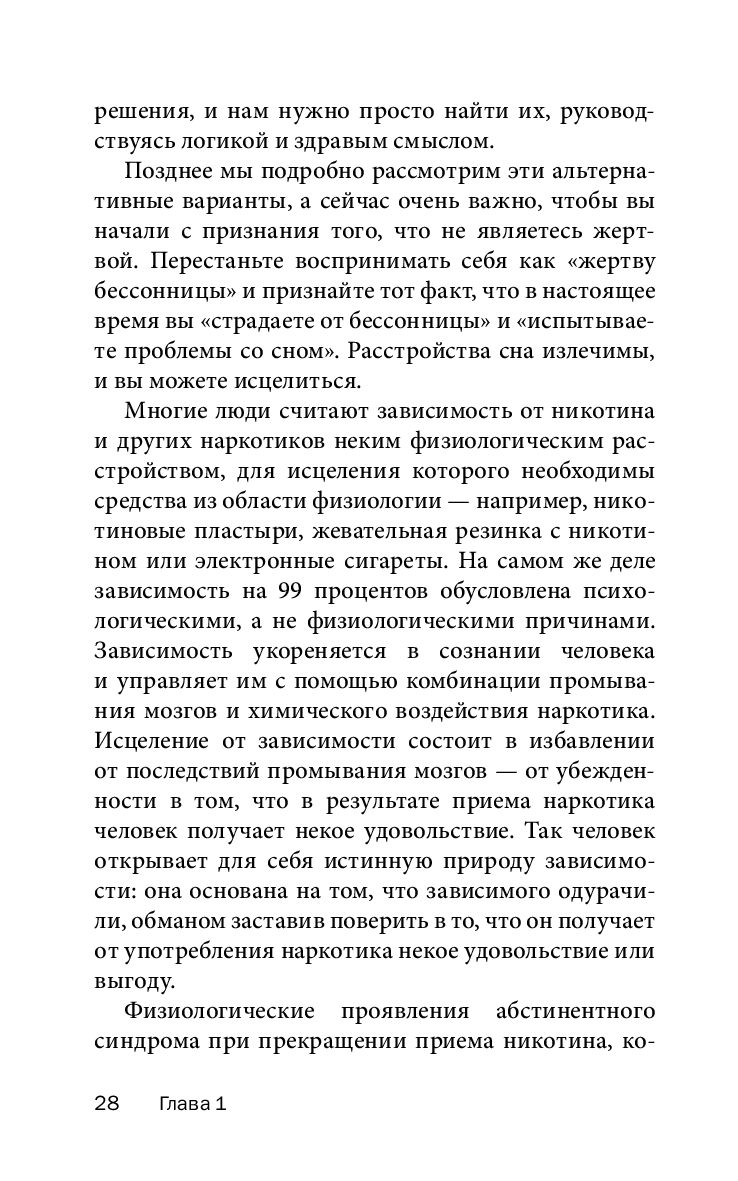 решения, и нам нужно просто найти их, руководствуясь логикой и здравым смыслом.

Позднее мы подробно рассмотрим эти альтернативные варианты, а сейчас очень важно, чтобы вы начали с признания того, что не являетесь жертвой. Перестаньте воспринимать себя как «жертву бессонницы» и признайте тот факт, что в настоящее время вы «страдаете от бессонницы» и «испытываете проблемы со сном». Расстройства сна излечимы, и вы можете исцелиться.

Многие люди считают зависимость от никотина и других наркотиков неким физиологическим расстройством, для исцеления которого необходимы средства из области физиологии — например, никотиновые пластыри, жевательная резинка с никотином или электронные сигареты. На самом же деле зависимость на 99 процентов обусловлена психологическими, а не физиологическими причинами. Зависимость укореняется в сознании человека и управляет им с помощью комбинации промывания мозгов и химического воздействия наркотика. Исцеление от зависимости состоит в избавлении от последствий промывания мозгов — от убежденности в том, что в результате приема наркотика человек получает некое удовольствие. Так человек открывает для себя истинную природу зависимости: она основана на том, что зависимого одурачили, обманом заставив поверить в то, что он получает от употребления наркотика некое удовольствие или выгоду.

Физиологические проявления абстинентного синдрома при прекращении приема никотина, ко-

28 Глава 1